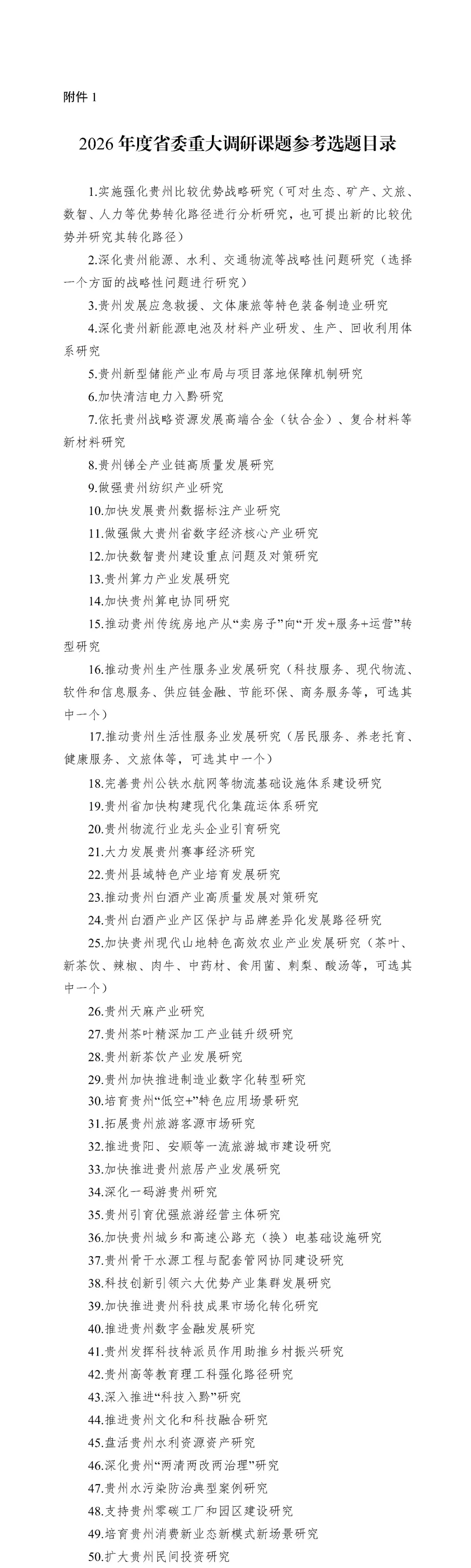 附件 1

2026 年度省委重大调研课题参考选题目录

1.实施强化贵州比较优势战略研究（可对生态、矿产、文旅、数智、人力等优势转化路径进行分析研究，也可提出新的比较优势并研究其转化路径）

2.深化贵州能源、水利、交通物流等战略性问题研究（选择一个方面的战略性问题进行研究）

3.贵州发展应急救援、文体康旅等特色装备制造业研究

4.深化贵州新能源电池及材料产业研发、生产、回收利用体系研究

5.贵州新型储能产业布局与项目落地保障机制研究

6.加快清洁电力入黔研究

7.依托贵州战略资源发展高端合金（钛合金）、复合材料等新材料研究

8.贵州锑全产业链高质量发展研究

9.做强贵州纺织产业研究

10.加快发展贵州数据标注产业研究

11.做强做大贵州省数字经济核心产业研究

12.加快数智贵州建设重点问题及对策研究

13.贵州算力产业发展研究

14.加快贵州算电协同研究

15.推动贵州传统房地产从“卖房子”向“开发+服务+运营”转型研究

16.推动贵州生产性服务业发展研究（科技服务、现代物流、软件和信息服务、供应链金融、节能环保、商务服务等，可选其中一个）

17.推动贵州生活性服务业发展研究（居民服务、养老托育、健康服务、文旅体等，可选其中一个）

18.完善贵州公铁水航网等物流基础设施体系建设研究

19.贵州省加快构建现代化集疏运体系研究

20.贵州物流行业龙头企业引育研究

21.大力发展贵州赛事经济研究

22.贵州县域特色产业培育发展研究

23.推动贵州白酒产业高质量发展对策研究

24.贵州白酒产业产区保护与品牌差异化发展路径研究

25.加快贵州现代山地特色高效农业产业发展研究（茶叶、新茶饮、辣椒、肉牛、中药材、食用菌、刺梨、酸汤等，可选其中一个）

26.贵州天麻产业研究

27.贵州茶叶精深加工产业链升级研究

28.贵州新茶饮产业发展研究

29.贵州加快推进制造业数字化转型研究

30.培育贵州“低空+”特色应用场景研究

31.拓展贵州旅游客源市场研究

32.推进贵阳、安顺等一流旅游城市建设研究

33.加快推进贵州旅居产业发展研究

34.深化一码游贵州研究

35.贵州引育优强旅游经营主体研究

36.加快贵州城乡和高速公路充（换）电基础设施研究

37.贵州骨干水源工程与配套管网协同建设研究

38.科技创新引领六大优势产业集群发展研究

39.加快推进贵州科技成果市场化转化研究

40.推进贵州数字金融发展研究

41.贵州发挥科技特派员作用助推乡村振兴研究

42.贵州高等教育理工科强化路径研究

43.深入推进“科技入黔”研究

44.推进贵州文化和科技融合研究

45.盘活贵州水利资源资产研究

46.深化贵州“两清两改两治理”研究

47.贵州水污染防治典型案例研究

48.支持贵州零碳工厂和园区建设研究

49.培育贵州消费新业态新模式新场景研究

50.扩大贵州民间投资研究